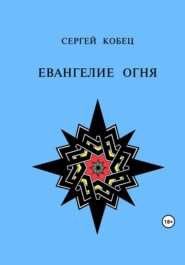 СЕРГЕЙ КОБЕЦ

ЕВАНГЕЛИЕ ОГНЯ

18+